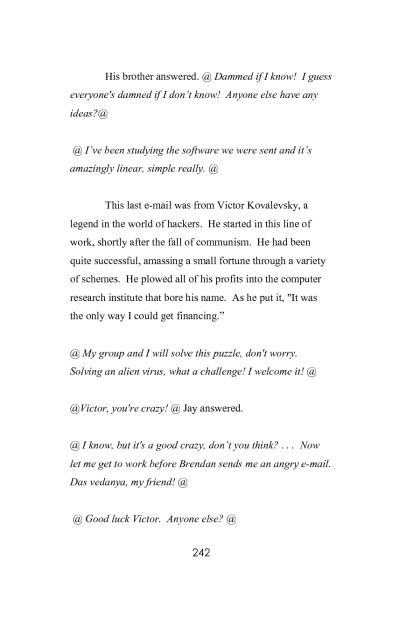 His brother answered. @ Dammed if I know! I guess everyone's damned if I don't know! Anyone else have any ideas?@

@ I've been studying the software we were sent and it's amazingly linear, simple really. @

This last e-mail was from Victor Kovalevsky, a legend in the world of hackers. He started in this line of work, shortly after the fall of communism. He had been quite successful, amassing a small fortune through a variety of schemes. He plowed all of his profits into the computer research institute that bore his name. As he put it, "It was the only way I could get financing."

@ My group and I will solve this puzzle, don't worry. Solving an alien virus, what a challenge! I welcome it! @

@Victor, you're crazy! @ Jay answered.

@ I know, but it's a good crazy, don't you think? . . . Now let me get to work before Brendan sends me an angry e-mail. Das vedanya, my friend! @

@ Good luck Victor. Anyone else? @

242